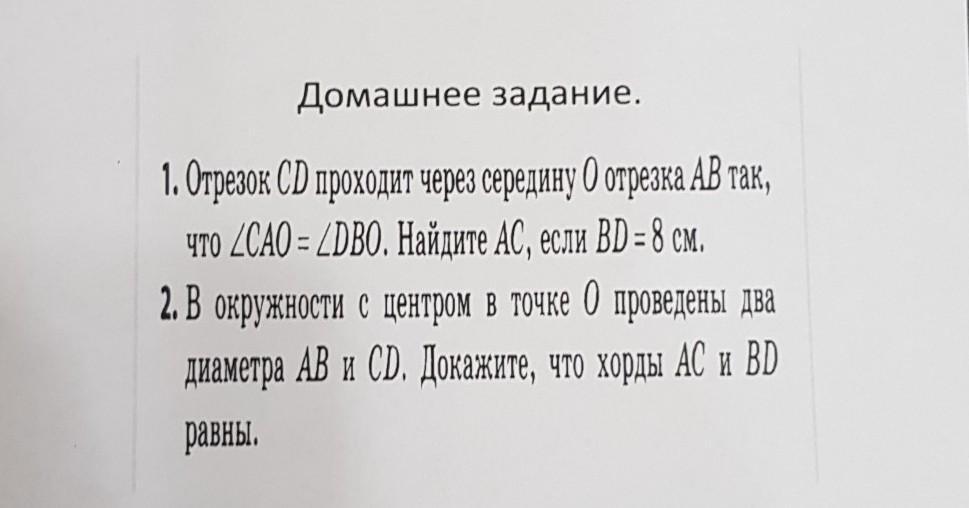 Домашнее задание.

1. Отрезок $CD$ проходит через середину $O$ отрезка $AB$ так, что $\angle CAO = \angle DBO$. Найдите $AC$, если $BD = 8$ см.

2. В окружности с центром в точке $O$ проведены два диаметра $AB$ и $CD$. Докажите, что хорды $AC$ и $BD$ равны.